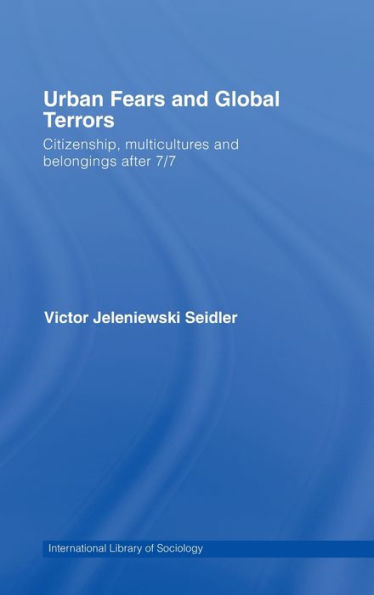 Urban Fears and Global Terrors

Citizenship, multicultures and belongings after 7/7

Victor Jeleniewski Seidler

International Library of Sociology